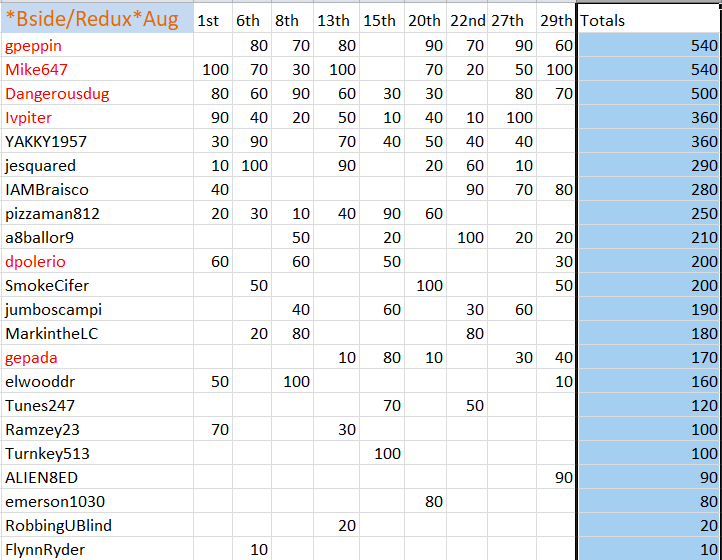 | *Bside/Redux*Aug | 1st | 6th | 8th | 13th | 15th | 20th | 22nd | 27th | 29th | Totals |
|---|---|---|---|---|---|---|---|---|---|---|
| gpeppin | | 80 | 70 | 80 | | 90 | 70 | 90 | 60 | 540 |
| Mike647 | 100 | 70 | 30 | 100 | | 70 | 20 | 50 | 100 | 540 |
| Dangerousdug | 80 | 60 | 90 | 60 | 30 | 30 | | 80 | 70 | 500 |
| Ivpiter | 90 | 40 | 20 | 50 | 10 | 40 | 10 | 100 | | 360 |
| YAKKY1957 | 30 | 90 | | 70 | 40 | 50 | 40 | 40 | | 360 |
| jesquared | 10 | 100 | | 90 | | 20 | 60 | 10 | | 290 |
| IAMBraisco | 40 | | | | | | 90 | 70 | 80 | 280 |
| pizzaman812 | 20 | 30 | 10 | 40 | 90 | 60 | | | | 250 |
| a8ballor9 | | | 50 | | 20 | | 100 | 20 | 20 | 210 |
| dpolerio | 60 | | 60 | | 50 | | | | 30 | 200 |
| SmokeCifer | | 50 | | | | 100 | | | 50 | 200 |
| jumboscampi | | | 40 | | 60 | | 30 | 60 | | 190 |
| MarkintheLC | | 20 | 80 | | | | 80 | | | 180 |
| gepada | | | | 10 | 80 | 10 | | 30 | 40 | 170 |
| elwooddr | 50 | | 100 | | | | | | 10 | 160 |
| Tunes247 | | | | | 70 | | 50 | | | 120 |
| Ramzey23 | 70 | | | 30 | | | | | | 100 |
| Turnkey513 | | | | | 100 | | | | | 100 |
| ALIEN8ED | | | | | | | | | 90 | 90 |
| emerson1030 | | | | | | 80 | | | | 80 |
| RobbingUBlind | | | | 20 | | | | | | 20 |
| FlynnRyder | | 10 | | | | | | | | 10 |